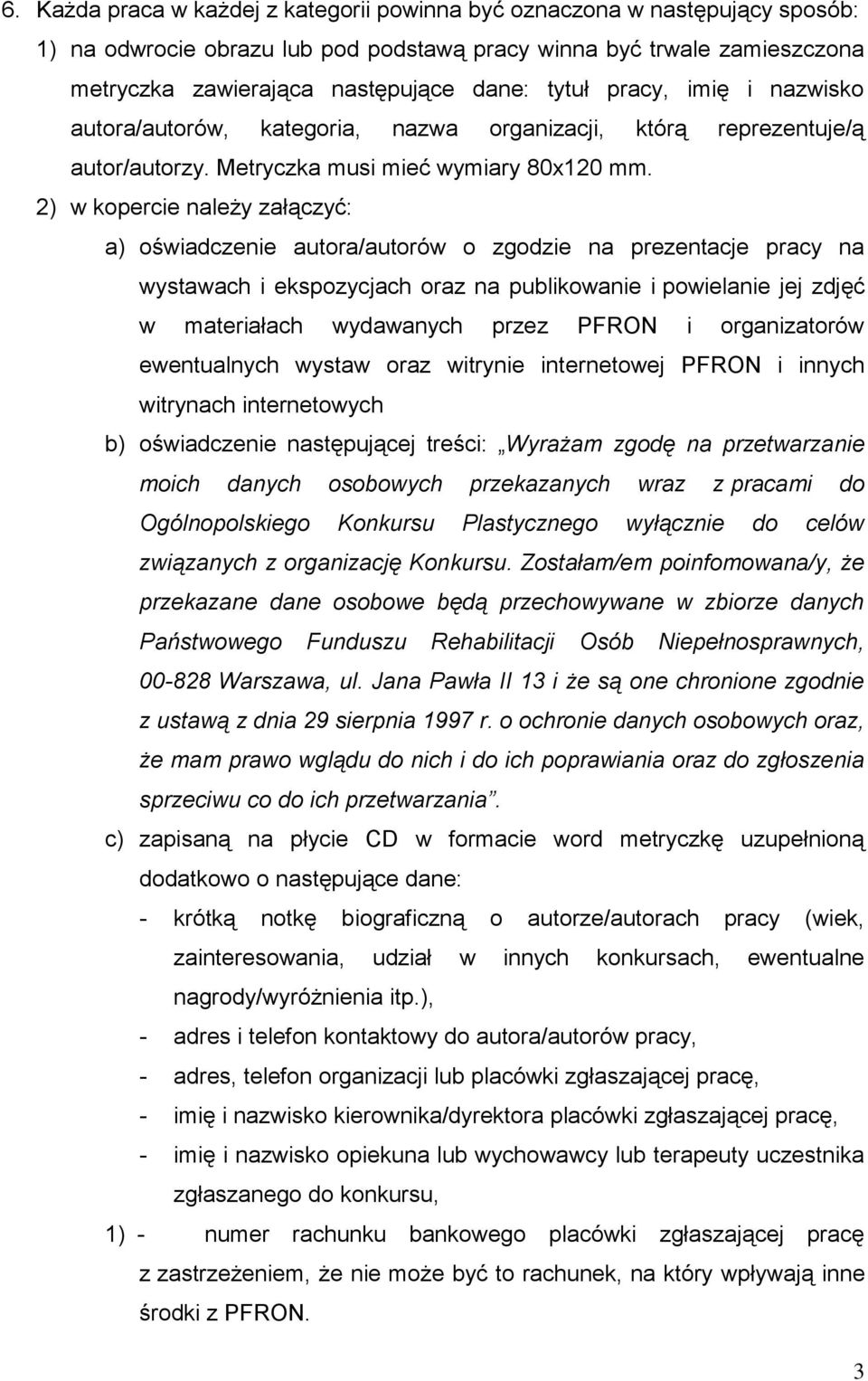 6. Każda praca w każdej z kategorii powinna być oznaczona w następujący sposób:

1) na odwrocie obrazu lub pod podstawą pracy winna być trwale zamieszczona metryczka zawierająca następujące dane: tytuł pracy, imię i nazwisko autora/autorów, kategoria, nazwa organizacji, którą reprezentuje/ą autor/autorzy. Metryczka musi mieć wymiary 80x120 mm.

2) w kopercie należy załączyć:

a) oświadczenie autora/autorów o zgodzie na prezentacje pracy na wystawach i ekspozycjach oraz na publikowanie i powielanie jej zdjęć w materiałach wydawanych przez PFRON i organizatorów ewentualnych wystaw oraz witrynie internetowej PFRON i innych witrynach internetowych

b) oświadczenie następującej treści: „Wyrażam zgodę na przetwarzanie moich danych osobowych przekazanych wraz z pracami do Ogólnopolskiego Konkursu Plastycznego wyłącznie do celów związanych z organizację Konkursu. Zostałam/em poinfomowana/y, że przekazane dane osobowe będą przechowywane w zbiorze danych Państwowego Funduszu Rehabilitacji Osób Niepełnosprawnych, 00-828 Warszawa, ul. Jana Pawła II 13 i że są one chronione zgodnie z ustawą z dnia 29 sierpnia 1997 r. o ochronie danych osobowych oraz, że mam prawo wglądu do nich i do ich poprawiania oraz do zgłoszenia sprzeciwu co do ich przetwarzania”.

c) zapisaną na płycie CD w formacie word metryczkę uzupełnioną dodatkowo o następujące dane:

- krótką notkę biograficzną o autorze/autorach pracy (wiek, zainteresowania, udział w innych konkursach, ewentualne nagrody/wyróżnienia itp.),
- adres i telefon kontaktowy do autora/autorów pracy,
- adres, telefon organizacji lub placówki zgłaszającej pracę,
- imię i nazwisko kierownika/dyrektora placówki zgłaszającej pracę,
- imię i nazwisko opiekuna lub wychowawcy lub terapeuty uczestnika zgłaszanego do konkursu,

1) - numer rachunku bankowego placówki zgłaszającej pracę z zastrzeżeniem, że nie może być to rachunek, na który wpływają inne środki z PFRON.

3